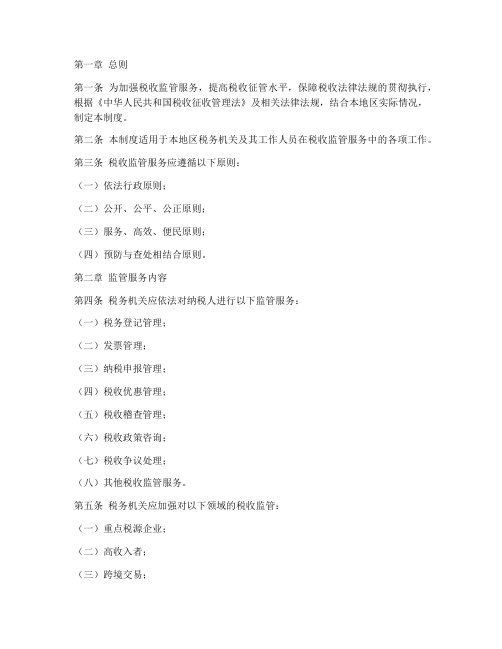 第一章 总则

第一条 为加强税收监管服务，提高税收征管水平，保障税收法律法规的贯彻执行，根据《中华人民共和国税收征收管理法》及相关法律法规，结合本地区实际情况，制定本制度。

第二条 本制度适用于本地区税务机关及其工作人员在税收监管服务中的各项工作。

第三条 税收监管服务应遵循以下原则：

（一）依法行政原则；

（二）公开、公平、公正原则；

（三）服务、高效、便民原则；

（四）预防与查处相结合原则。

第二章 监管服务内容

第四条 税务机关应依法对纳税人进行以下监管服务：

（一）税务登记管理；

（二）发票管理；

（三）纳税申报管理；

（四）税收优惠管理；

（五）税收稽查管理；

（六）税收政策咨询；

（七）税收争议处理；

（八）其他税收监管服务。

第五条 税务机关应加强对以下领域的税收监管：

（一）重点税源企业；

（二）高收入者；

（三）跨境交易；